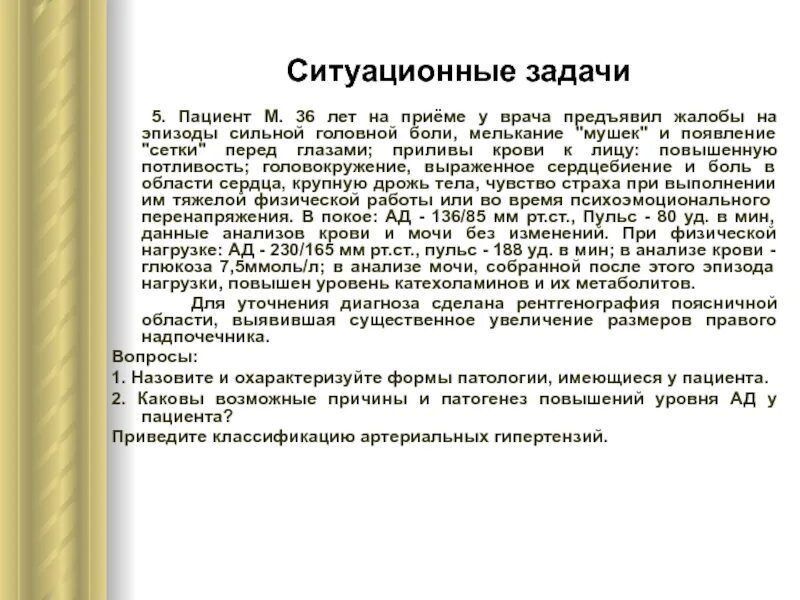 Ситуационные задачи

5. Пациент М. 36 лет на приёме у врача предъявил жалобы на эпизоды сильной головной боли, мелькание "мушек" и появление "сетки" перед глазами; приливы крови к лицу: повышенную потливость; головокружение, выраженное сердцебиение и боль в области сердца, крупную дрожь тела, чувство страха при выполнении им тяжелой физической работы или во время психоэмоционального перенапряжения. В покое: АД - 136/85 мм рт.ст., Пульс - 80 уд. в мин, данные анализов крови и мочи без изменений. При физической нагрузке: АД - 230/165 мм рт.ст., пульс - 188 уд. в мин; в анализе крови - глюкоза 7,5ммоль/л; в анализе мочи, собранной после этого эпизода нагрузки, повышен уровень катехоламинов и их метаболитов.

Для уточнения диагноза сделана рентгенография поясничной области, выявившая существенное увеличение размеров правого надпочечника.

Вопросы:

1. Назовите и охарактеризуйте формы патологии, имеющиеся у пациента.

2. Каковы возможные причины и патогенез повышений уровня АД у пациента?

Приведите классификацию артериальных гипертензий.